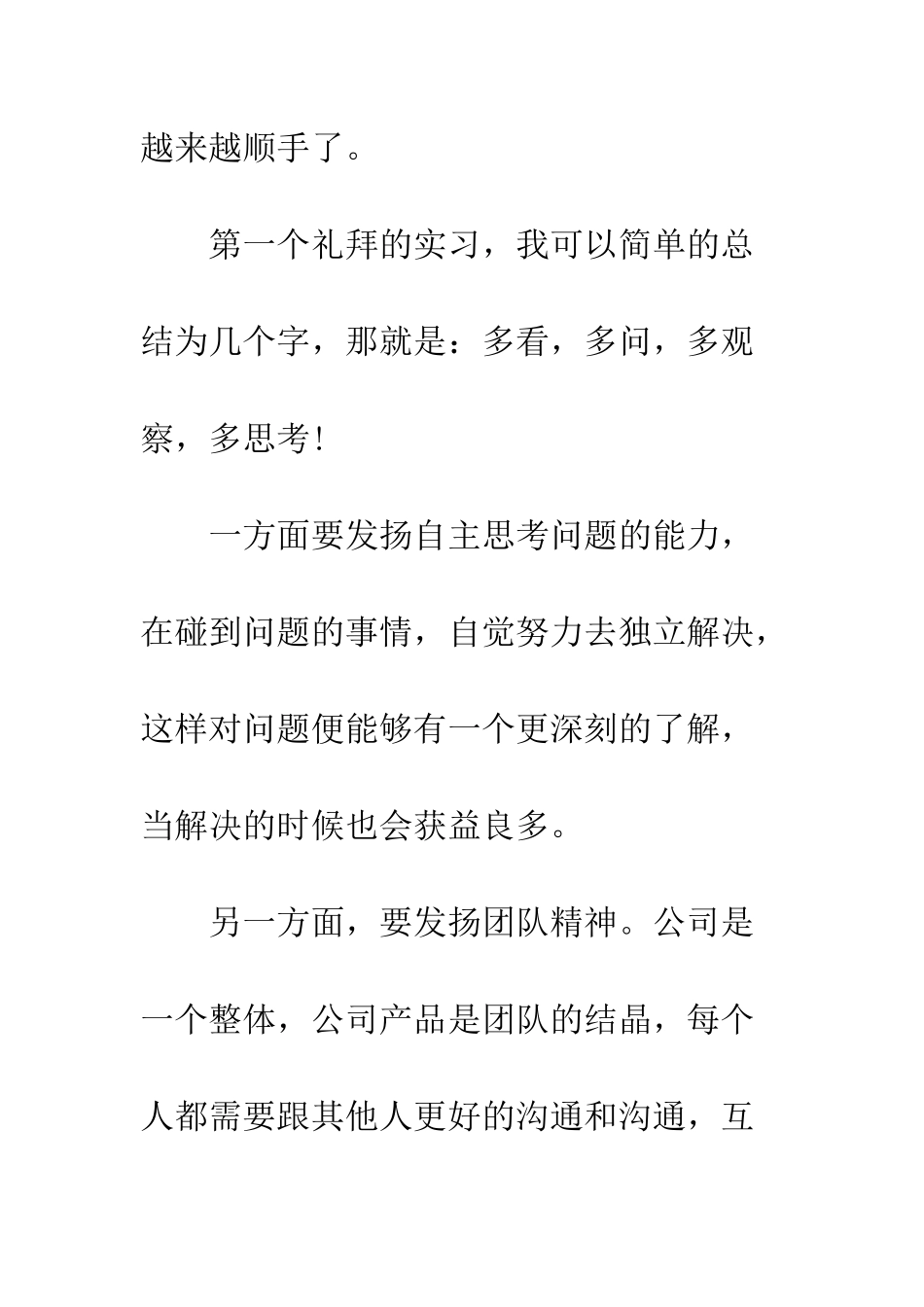 越来越顺手了。

第一个礼拜的实习，我可以简单的总结为几个字，那就是：多看，多问，多观察，多思考！

一方面要发扬自主思考问题的能力，在碰到问题的事情，自觉努力去独立解决，这样对问题便能够有一个更深刻的了解，当解决的时候也会获益良多。

另一方面，要发扬团队精神。公司是一个整体，公司产品是团队的结晶，每个人都需要跟其他人更好的沟通和沟通，互